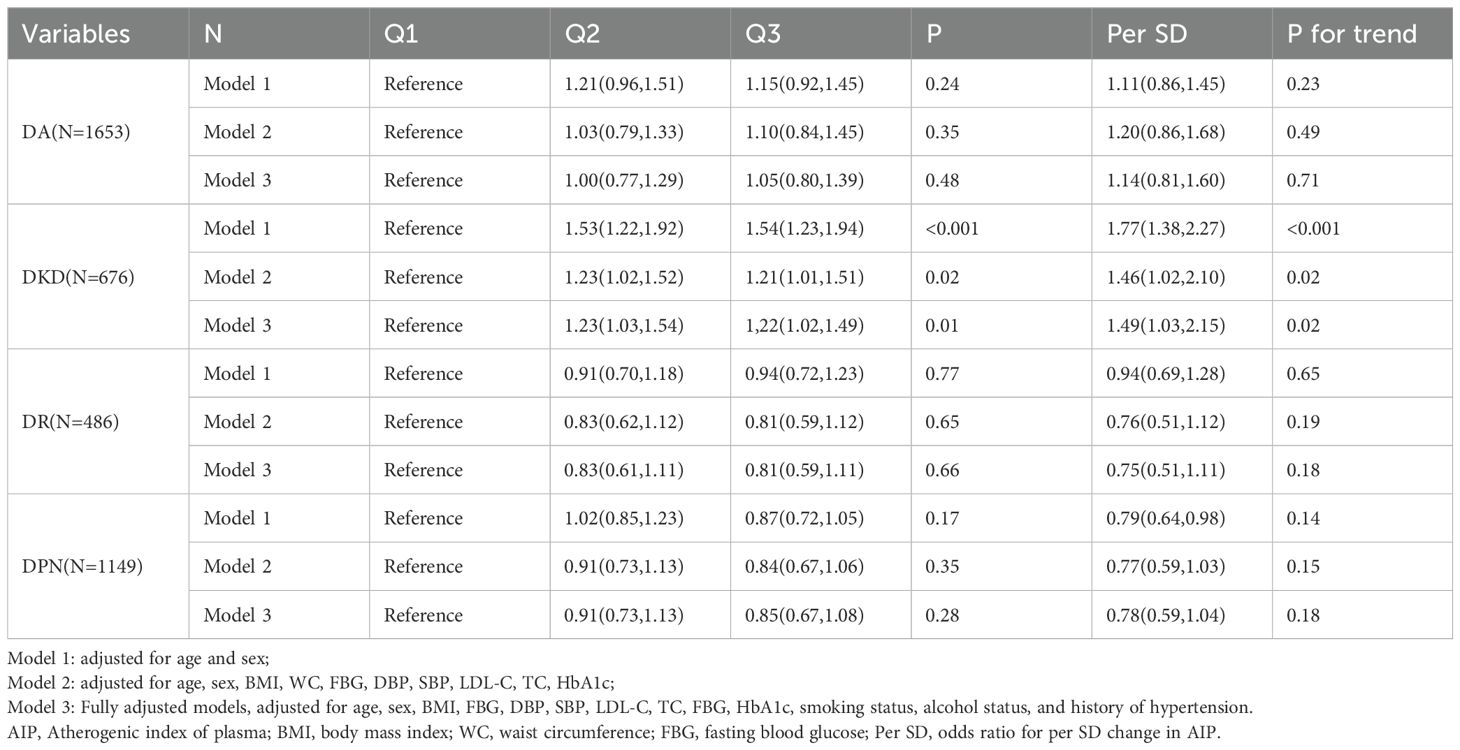 | Variables | N | Q1 | Q2 | Q3 | P | Per SD | P for trend |
|---|---|---|---|---|---|---|---|
| DA(N=1653) | Model 1 | Reference | 1.21(0.96,1.51) | 1.15(0.92,1.45) | 0.24 | 1.11(0.86,1.45) | 0.23 |
| | Model 2 | Reference | 1.03(0.79,1.33) | 1.10(0.84,1.45) | 0.35 | 1.20(0.86,1.68) | 0.49 |
| | Model 3 | Reference | 1.00(0.77,1.29) | 1.05(0.80,1.39) | 0.48 | 1.14(0.81,1.60) | 0.71 |
| DKD(N=676) | Model 1 | Reference | 1.53(1.22,1.92) | 1.54(1.23,1.94) | <0.001 | 1.77(1.38,2.27) | <0.001 |
| | Model 2 | Reference | 1.23(1.02,1.52) | 1.21(1.01,1.51) | 0.02 | 1.46(1.02,2.10) | 0.02 |
| | Model 3 | Reference | 1.23(1.03,1.54) | 1,22(1.02,1.49) | 0.01 | 1.49(1.03,2.15) | 0.02 |
| DR(N=486) | Model 1 | Reference | 0.91(0.70,1.18) | 0.94(0.72,1.23) | 0.77 | 0.94(0.69,1.28) | 0.65 |
| | Model 2 | Reference | 0.83(0.62,1.12) | 0.81(0.59,1.12) | 0.65 | 0.76(0.51,1.12) | 0.19 |
| | Model 3 | Reference | 0.83(0.61,1.11) | 0.81(0.59,1.11) | 0.66 | 0.75(0.51,1.11) | 0.18 |
| DPN(N=1149) | Model 1 | Reference | 1.02(0.85,1.23) | 0.87(0.72,1.05) | 0.17 | 0.79(0.64,0.98) | 0.14 |
| | Model 2 | Reference | 0.91(0.73,1.13) | 0.84(0.67,1.06) | 0.35 | 0.77(0.59,1.03) | 0.15 |
| | Model 3 | Reference | 0.91(0.73,1.13) | 0.85(0.67,1.08) | 0.28 | 0.78(0.59,1.04) | 0.18 |

Model 1: adjusted for age and sex;
Model 2: adjusted for age, sex, BMI, WC, FBG, DBP, SBP, LDL-C, TC, HbA1c;
Model 3: Fully adjusted models, adjusted for age, sex, BMI, FBG, DBP, SBP, LDL-C, TC, FBG, HbA1c, smoking status, alcohol status, and history of hypertension.
AIP, Atherogenic index of plasma; BMI, body mass index; WC, waist circumference; FBG, fasting blood glucose; Per SD, odds ratio for per SD change in AIP.